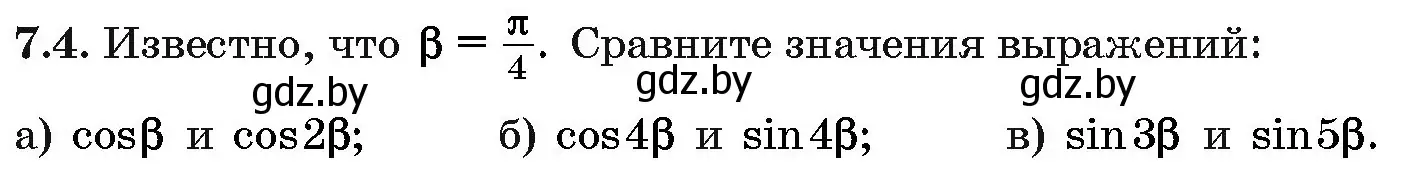 7.4. Известно, что $\beta = \frac{\pi}{4}$. Сравните значения выражений:

gdz.by gdz.by gdz.by

а) $\cos\beta$ и $\cos 2\beta$; б) $\cos 4\beta$ и $\sin 4\beta$; в) $\sin 3\beta$ и $\sin 5\beta$.